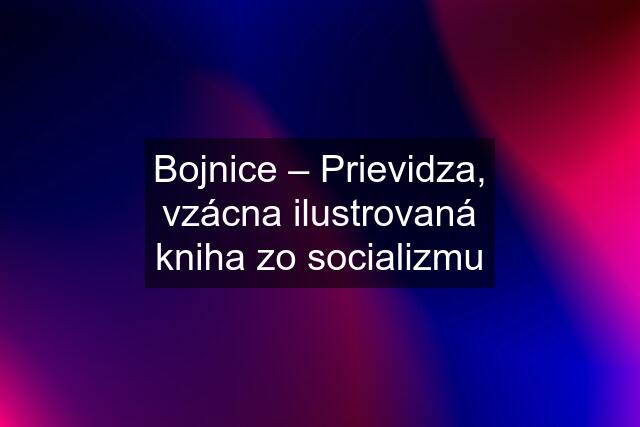 Bojnice – Prievidza, vzácna ilustrovaná kniha zo socializmu